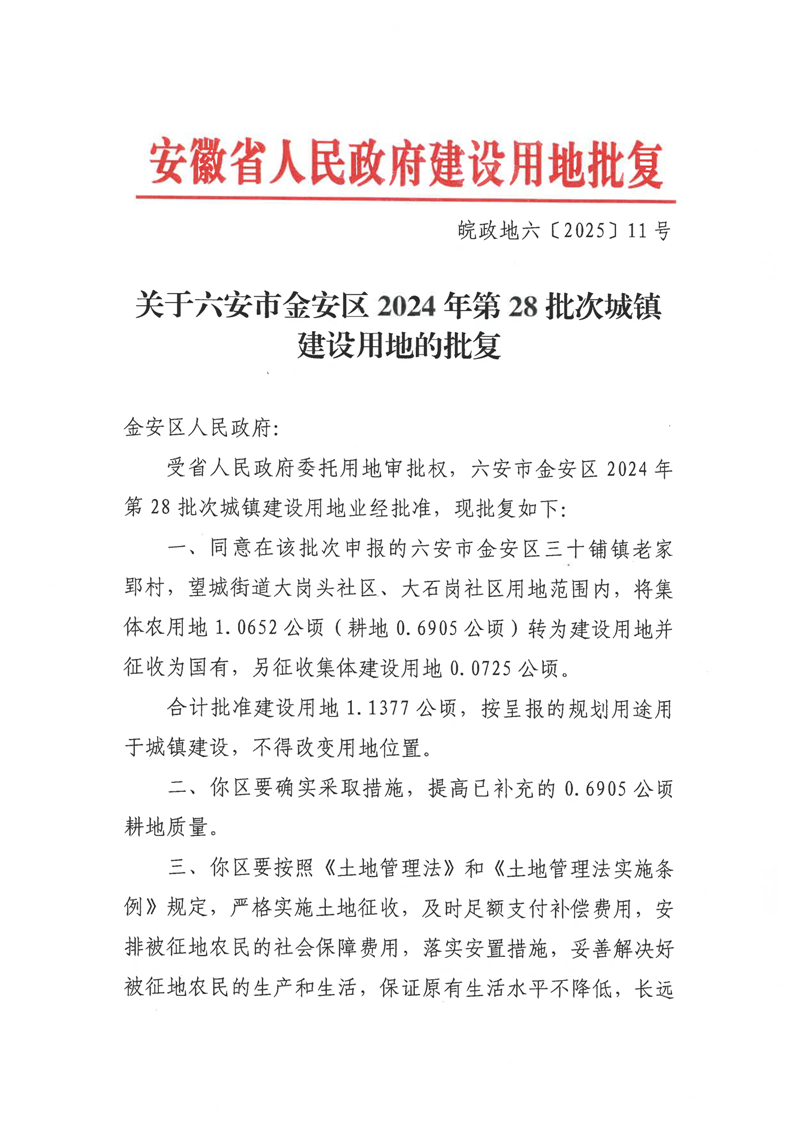 安徽省人民政府建设用地批复

皖政地六〔2025〕11号

关于六安市金安区2024年第28批次城镇建设用地的批复

金安区人民政府：

受省人民政府委托用地审批权，六安市金安区2024年第28批次城镇建设用地业经批准，现批复如下：

一、同意在该批次申报的六安市金安区三十铺镇老家郢村，望城街道大岗头社区、大石岗社区用地范围内，将集体农用地1.0652公顷（耕地0.6905公顷）转为建设用地并征收为国有，另征收集体建设用地0.0725公顷。

合计批准建设用地1.1377公顷，按呈报的规划用途用于城镇建设，不得改变用地位置。

二、你区要确实采取措施，提高已补充的0.6905公顷耕地质量。

三、你区要按照《土地管理法》和《土地管理法实施条例》规定，严格实施土地征收，及时足额支付补偿费用，安排被征地农民的社会保障费用，落实安置措施，妥善解决好被征地农民的生产和生活，保证原有生活水平不降低，长远